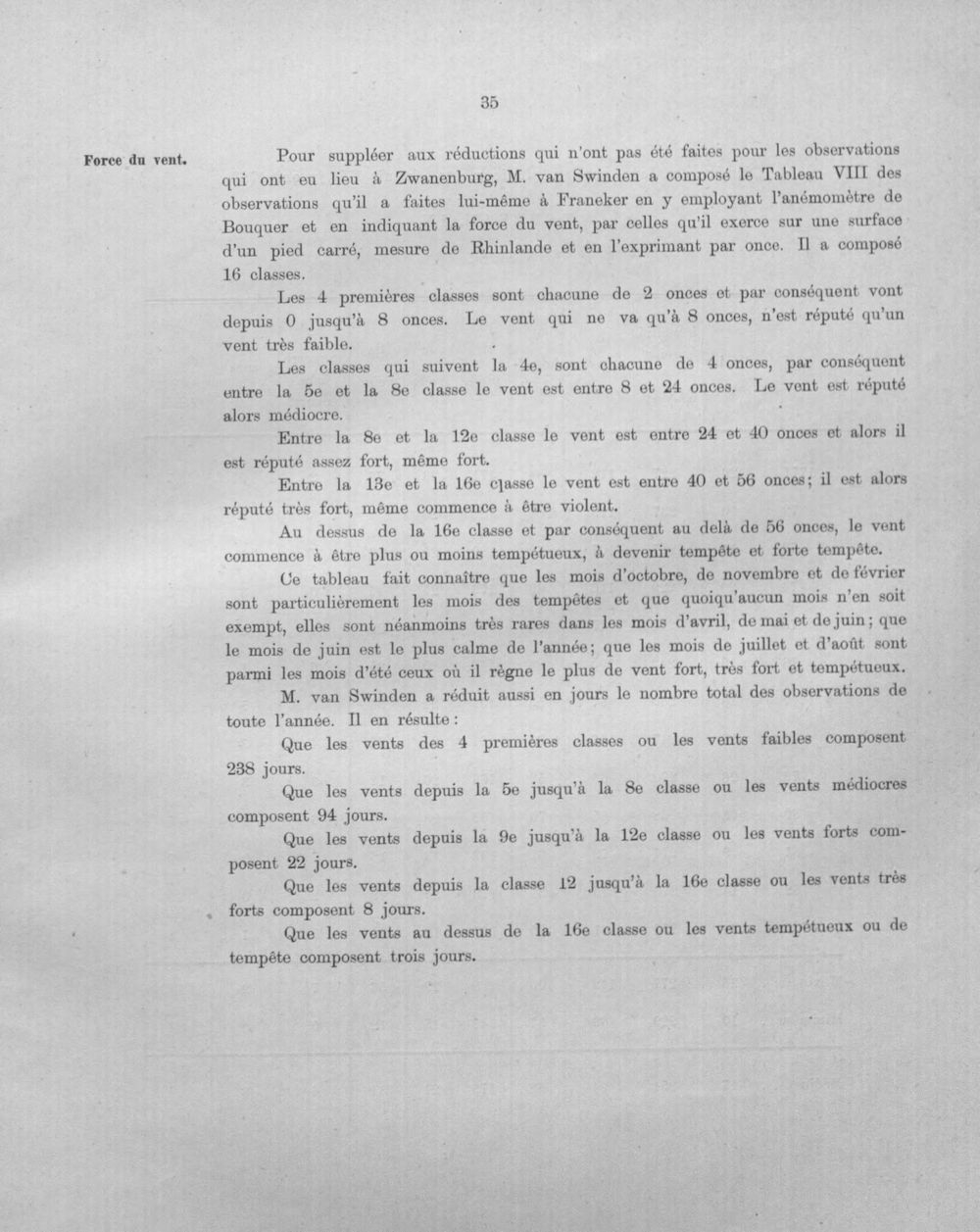 35

Force du vent.

Pour suppléer aux réductions qui n'ont pas été faites pour les observations qui ont eu lieu à Zwanenburg, M. van Swinden a composé le Tableau VIII des observations qu'il a faites lui-même à Franeker en y employant l'anémomètre de Bouquer et en indiquant la force du vent, par celles qu'il exerce sur une surface d'un pied carré, mesure de Rhinlande et en l'exprimant par once. Il a composé 16 classes.

Les 4 premières classes sont chacune de 2 onces et par conséquent vont depuis 0 jusqu'à 8 onces. Le vent qui ne va qu'à 8 onces, n'est réputé qu'un vent très faible.

Les classes qui suivent la 4e, sont chacune de 4 onces, par conséquent entre la 5e et la 8e classe le vent est entre 8 et 24 onces. Le vent est réputé alors médiocre.

Entre la 8e et la 12e classe le vent est entre 24 et 40 onces et alors il est réputé assez fort, même fort.

Entre la 13e et la 16e classe le vent est entre 40 et 56 onces; il est alors réputé très fort, même commence à être violent.

Au dessus de la 16e classe et par conséquent au delà de 56 onces, le vent commence à être plus ou moins tempétueux, à devenir tempête et forte tempête.

Ce tableau fait connaître que les mois d'octobre, de novembre et de février sont particulièrement les mois des tempêtes et que quoiqu'aucun mois n'en soit exempt, elles sont néanmoins très rares dans les mois d'avril, de mai et de juin; que le mois de juin est le plus calme de l'année; que les mois de juillet et d'août sont parmi les mois d'été ceux où il règne le plus de vent fort, très fort et tempétueux.

M. van Swinden a réduit aussi en jours le nombre total des observations de toute l'année. Il en résulte:

Que les vents des 4 premières classes ou les vents faibles composent 238 jours.

Que les vents depuis la 5e jusqu'à la 8e classe ou les vents médiocres composent 94 jours.

Que les vents depuis la 9e jusqu'à la 12e classe ou les vents forts composent 22 jours.

Que les vents depuis la classe 12 jusqu'à la 16e classe ou les vents très forts composent 8 jours.

Que les vents au dessus de la 16e classe ou les vents tempétueux ou de tempête composent trois jours.